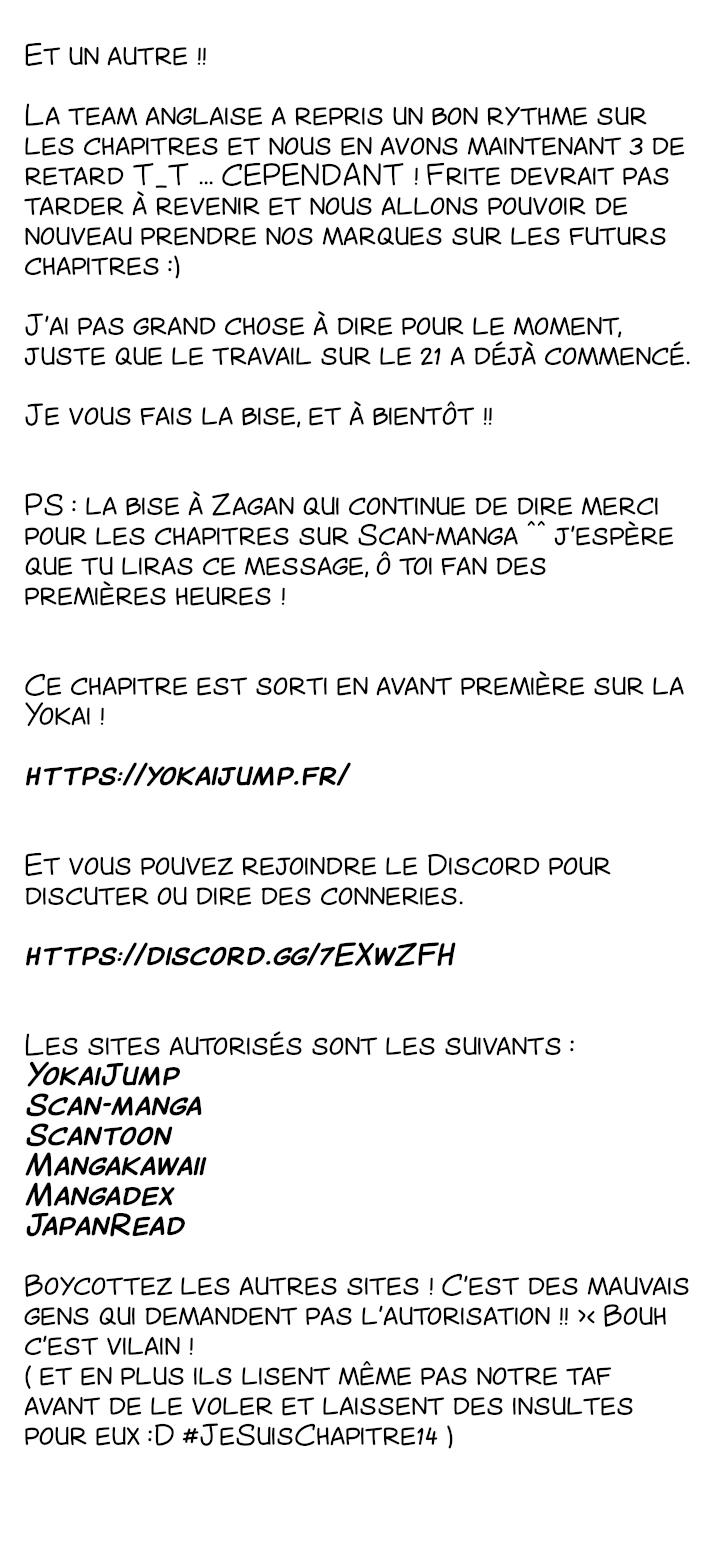 Et un autre !!

La team anglaise a repris un bon rythme sur les chapitres et nous en avons maintenant 3 de retard T_T ... CEPENDANT ! Frite devrait pas tarder à revenir et nous allons pouvoir de nouveau prendre nos marques sur les futurs chapitres :)

J'ai pas grand chose à dire pour le moment, juste que le travail sur le 21 a déjà commencé.

Je vous fais la bise, et à bientôt !!

PS : la bise à Zagan qui continue de dire merci pour les chapitres sur Scan-manga ^^ j'espère que tu liras ce message, ô toi fan des premières heures !

Ce chapitre est sorti en avant première sur la Yokai !

https://yokaijump.fr/

Et vous pouvez rejoindre le Discord pour discuter ou dire des conneries.

https://discord.gg/7EXwZFH

Les sites autorisés sont les suivants :
YokaiJump
Scan-manga
Scantoon
Mangakawaii
Mangadex
JapanRead

Boycottez les autres sites ! C'est des mauvais gens qui demandent pas l'autorisation !! >< Bouh c'est vilain !
( et en plus ils lisent même pas notre taf avant de le voler et laissent des insultes pour eux :D #JeSuisChapitre14 )